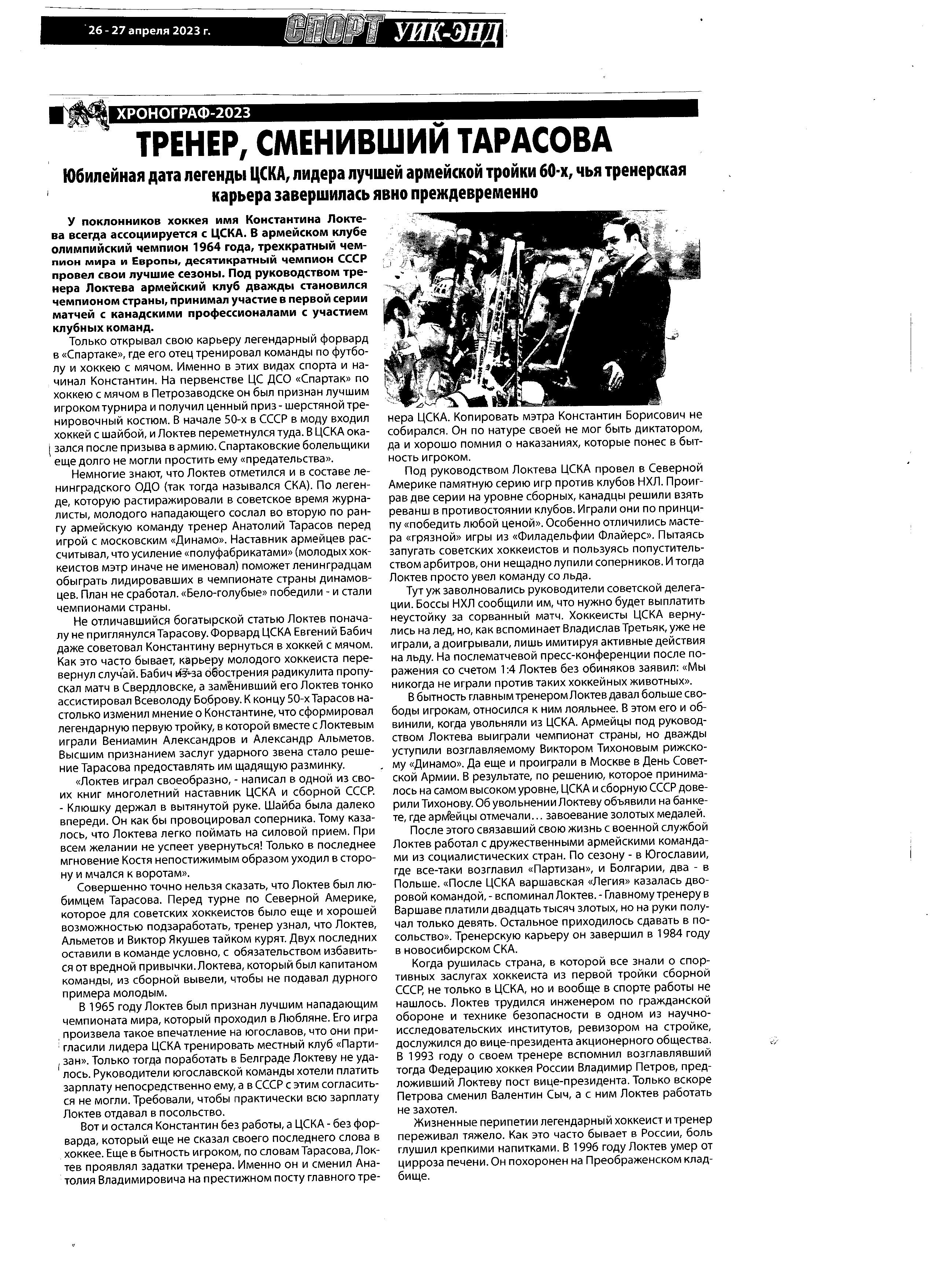 26 - 27 апреля 2023 г. СПОРТ УИК-ЭНД

ХРОНОГРАФ-2023

ТРЕНЕР, СМЕНИВШИЙ ТАРАСОВА

Юбилейная дата легенды ЦСКА, лидера лучшей армейской тройки 60-х, чья тренерская карьера завершилась явно преждевременно

У поклонников хоккея имя Константина Локтева всегда ассоциируется с ЦСКА. В армейском клубе олимпийский чемпион 1964 года, трехкратный чемпион мира и Европы, десятикратный чемпион СССР провел свои лучшие сезоны. Под руководством тренера Локтева армейский клуб дважды становился чемпионом страны, принимал участие в первой серии матчей с канадскими профессионалами с участием клубных команд.

Только открывал свою карьеру легендарный форвард в «Спартаке», где его отец тренировал команды по футболу и хоккею с мячом. Именно в этих видах спорта и начинал Константин. На первенстве ЦС ДСО «Спартак» по хоккею с мячом в Петрозаводске он был признан лучшим игроком турнира и получил ценный приз - шерстяной тренировочный костюм. В начале 50-х в СССР в моду входил хоккей с шайбой, и Локтев переметнулся туда. В ЦСКА оказался после призыва в армию. Спартаковские болельщики еще долго не могли простить ему «предательства».

Немногие знают, что Локтев отметился и в составе ленинградского ОДО (так тогда назывался СКА). По легенде, которую растиражировали в советское время журналисты, молодого нападающего сослал во вторую по рангу армейскую команду тренер Анатолий Тарасов перед игрой с московским «Динамо». Наставник армейцев рассчитывал, что усиление «полуфабрикатами» (молодых хоккеистов мэтр иначе не именовал) поможет ленинградцам обыграть лидировавших в чемпионате страны динамовцев. План не сработал. «Бело-голубые» победили - и стали чемпионами страны.

Не отличавшийся богатырской статью Локтев поначалу не приглянулся Тарасову. Форвард ЦСКА Евгений Бабич даже советовал Константину вернуться в хоккей с мячом. Как это часто бывает, карьеру молодого хоккеиста перевернул случай. Бабич из-за обострения радикулита пропускал матч в Свердловске, а заменивший его Локтев тонко ассистировал Всеволоду Боброву. К концу 50-х Тарасов настолько изменил мнение о Константине, что сформировал легендарную первую тройку, в которой вместе с Локтевым играли Вениамин Александров и Александр Альметов. Высшим признанием заслуг ударного звена стало решение Тарасова предоставлять им щадящую разминку.

«Локтев играл своеобразно, - написал в одной из своих книг многолетний наставник ЦСКА и сборной СССР. - Клюшку держал в вытянутой руке. Шайба была далеко впереди. Он как бы провоцировал соперника. Тому казалось, что Локтева легко поймать на силовой прием. При всем желании не успеет увернуться! Только в последнее мгновение Костя непостижимым образом уходил в сторону и мчался к воротам».

Совершенно точно нельзя сказать, что Локтев был любимцем Тарасова. Перед турне по Северной Америке, которое для советских хоккеистов было еще и хорошей возможностью подзаработать, тренер узнал, что Локтев, Альметов и Виктор Якушев тайком курят. Двух последних оставили в команде условно, с обязательством избавиться от вредной привычки. Локтева, который был капитаном команды, из сборной вывели, чтобы не подавал дурного примера молодым.

В 1965 году Локтев был признан лучшим нападающим чемпионата мира, который проходил в Любляне. Его игра произвела такое впечатление на югославов, что они пригласили лидера ЦСКА тренировать местный клуб «Партизан». Только тогда поработать в Белграде Локтеву не удалось. Руководители югославской команды хотели платить зарплату непосредственно ему, а в СССР с этим согласиться не могли. Требовали, чтобы практически всю зарплату Локтев отдавал в посольство.

Вот и остался Константин без работы, а ЦСКА - без форварда, который еще не сказал своего последнего слова в хоккее. Еще в бытность игроком, по словам Тарасова, Локтев проявлял задатки тренера. Именно он и сменил Анатолия Владимировича на престижном посту главного тренера ЦСКА. Копировать мэтра Константин Борисович не собирался. Он по натуре своей не мог быть диктатором, да и хорошо помнил о наказаниях, которые понес в бытность игроком.

Под руководством Локтева ЦСКА провел в Северной Америке памятную серию игр против клубов НХЛ. Проиграв две серии на уровне сборных, канадцы решили взять реванш в противостоянии клубов. Играли они по принципу «победить любой ценой». Особенно отличились мастера «грязной» игры из «Филадельфии Флайерс». Пытаясь запугать советских хоккеистов и пользуясь попустительством арбитров, они нещадно лупили соперников. И тогда Локтев просто увел команду со льда.

Тут уж заволновались руководители советской делегации. Боссы НХЛ сообщили им, что нужно будет выплатить неустойку за сорванный матч. Хоккеисты ЦСКА вернулись на лед, но, как вспоминает Владислав Третьяк, уже не играли, а доигрывали, лишь имитируя активные действия на льду. На послематчевой пресс-конференции после поражения со счетом 1:4 Локтев без обиняков заявил: «Мы никогда не играли против таких хоккейных животных».

В бытность главным тренером Локтев давал больше свободы игрокам, относился к ним лояльнее. В этом его и обвинили, когда увольняли из ЦСКА. Армейцы под руководством Локтева выиграли чемпионат страны, но дважды уступили возглавляемому Виктором Тихоновым рижскому «Динамо». Да еще и проиграли в Москве в День Советской Армии. В результате, по решению, которое принималось на самом высоком уровне, ЦСКА и сборную СССР доверили Тихонову. Об увольнении Локтеву объявили на банкете, где армейцы отмечали... завоевание золотых медалей.

После этого связавший свою жизнь с военной службой Локтев работал с дружественными армейскими командами из социалистических стран. По сезону - в Югославии, где все-таки возглавил «Партизан», и Болгарии, два - в Польше. «После ЦСКА варшавская «Легия» казалась дворовой командой, - вспоминал Локтев. - Главному тренеру в Варшаве платили двадцать тысяч злотых, но на руки получал только девять. Остальное приходилось сдавать в посольство». Тренерскую карьеру он завершил в 1984 году в новосибирском СКА.

Когда рушилась страна, в которой все знали о спортивных заслугах хоккеиста из первой тройки сборной СССР, не только в ЦСКА, но и вообще в спорте работы не нашлось. Локтев трудился инженером по гражданской обороне и технике безопасности в одном из научно-исследовательских институтов, ревизором на стройке, дослужился до вице-президента акционерного общества. В 1993 году о своем тренере вспомнил возглавлявший тогда Федерацию хоккея России Владимир Петров, предложивший Локтеву пост вице-президента. Только вскоре Петрова сменил Валентин Сыч, а с ним Локтев работать не захотел.

Жизненные перипетии легендарный хоккеист и тренер переживал тяжело. Как это часто бывает в России, боль глушил крепкими напитками. В 1996 году Локтев умер от цирроза печени. Он похоронен на Преображенском кладбище.